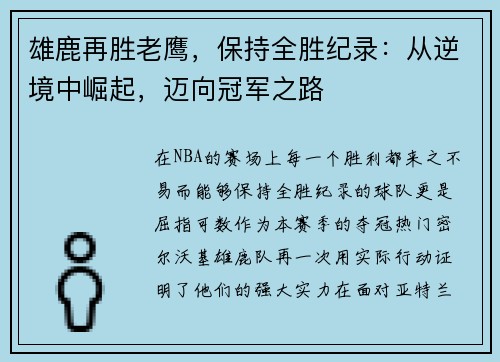 雄鹿再胜老鹰，保持全胜纪录：从逆境中崛起，迈向冠军之路

在NBA的赛场上每一个胜利都来之不易而能够保持全胜纪录的球队更是屈指可数作为本赛季的夺冠热门密尔沃基雄鹿队再一次用实际行动证明了他们的强大实力在面对亚特兰